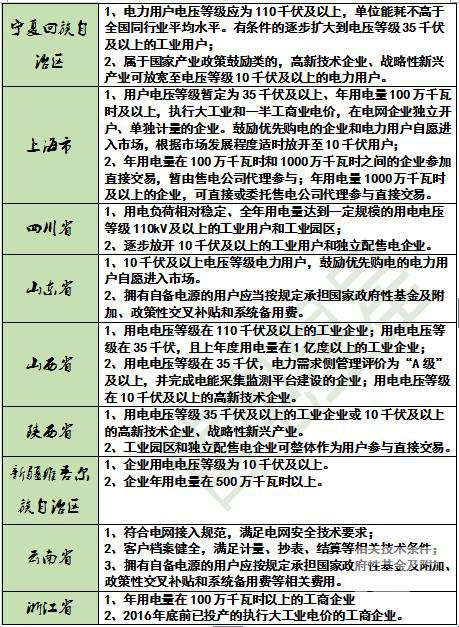 | | |
|---|---|
| 宁夏回族自治区 | 1、电力用户电压等级应为 110 千伏及以上，单位能耗不高于全国同行业平均水平。有条件的逐步扩大到电压等级 35 千伏及以上的工业用户；<br>2、属于国家产业政策鼓励类的，高新技术企业、战略性新兴产业可放宽至电压等级 10 千伏及以上的电力用户。 |
| 上海市 | 1、用户电压等级暂定为 35 千伏及以上、年用电量 100 万千瓦时及以上，执行大工业和一半工商业电价，在电网企业独立开户、单独计量的企业。鼓励优先购电的企业和电力用户自愿进入市场，根据市场发展程度适时放开至 10 千伏用户；<br>2、年用电量在 100 万千瓦时和 1000 万千瓦时之间的企业参加直接交易，暂由售电公司代理参与；年用电量 1000 万千瓦时及以上的企业，可直接或委托售电公司代理参与直接交易。 |
| 四川省 | 1、用电负荷相对稳定、全年用电量达到一定规模的用电电压等级 110kV 及以上的工业用户和工业园区；<br>2、逐步放开 10 千伏及以上的工业用户和独立配售电企业。 |
| 山东省 | 1、10 千伏及以上电压等级电力用户，鼓励优先购电的电力用户自愿进入市场。<br>2、拥有自备电源的用户应当按规定承担国家政府性基金及附加、政策性交叉补贴和系统备用费。 |
| 山西省 | 1、用电电压等级在 110 千伏及以上的工业企业；用电电压等级在 35 千伏，且上年度用电量在 1 亿度以上的工业企业；<br>2、用电电压等级在 35 千伏，电力需求侧管理评价为“A 级”及以上，并完成电能采集监测平台建设的企业；用电电压等级在 10 千伏及以上的高新技术企业。 |
| 陕西省 | 1、用电电压等级 35 千伏及以上的工业企业或 10 千伏及以上的高新技术企业、战略性新兴产业。<br>2、工业园区和独立配售电企业可整体作为用户参与直接交易。 |
| 新疆维吾尔族自治区 | 1、企业用电电压等级为 10 千伏及以上。<br>2、企业年用电量在 500 万千瓦时以上。 |
| 云南省 | 1、符合电网接入规范，满足电网安全技术要求；<br>2、客户档案健全，满足计量、抄表、结算等相关技术条件；<br>3、拥有自备电源的用户应按规定承担国家政府性基金及附加、政策性交叉补贴和系统备用费等相关费用。 |
| 浙江省 | 1、年用电量在 100 万千瓦时以上的工商企业<br>2、2016 年底前已投产的执行大工业电价的工商企业。 |